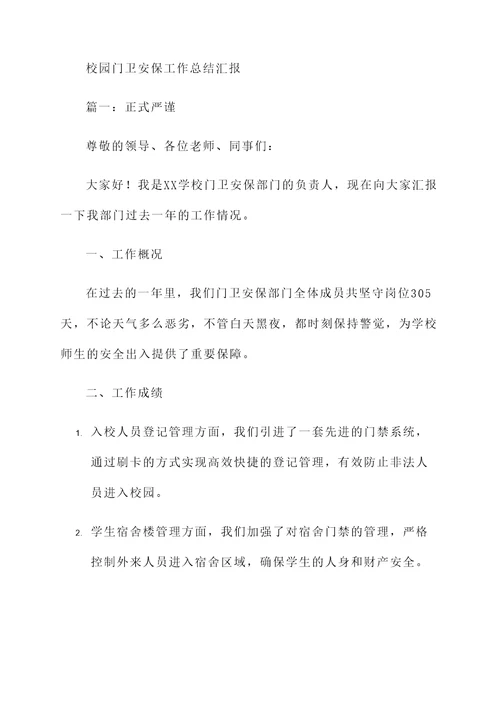 校园门卫安保工作总结汇报

篇一：正式严谨

尊敬的领导、各位老师、同事们：

大家好！我是XX学校门卫安保部门的负责人，现在向大家汇报一下我部门过去一年的工作情况。

一、工作概况

在过去的一年里，我们门卫安保部门全体成员共坚守岗位305天，不论天气多么恶劣，不管白天黑夜，都时刻保持警觉，为学校师生的安全出入提供了重要保障。

二、工作成绩

1. 入校人员登记管理方面，我们引进了一套先进的门禁系统，通过刷卡的方式实现高效快捷的登记管理，有效防止非法人员进入校园。

2. 学生宿舍楼管理方面，我们加强了对宿舍门禁的管理，严格控制外来人员进入宿舍区域，确保学生的人身和财产安全。